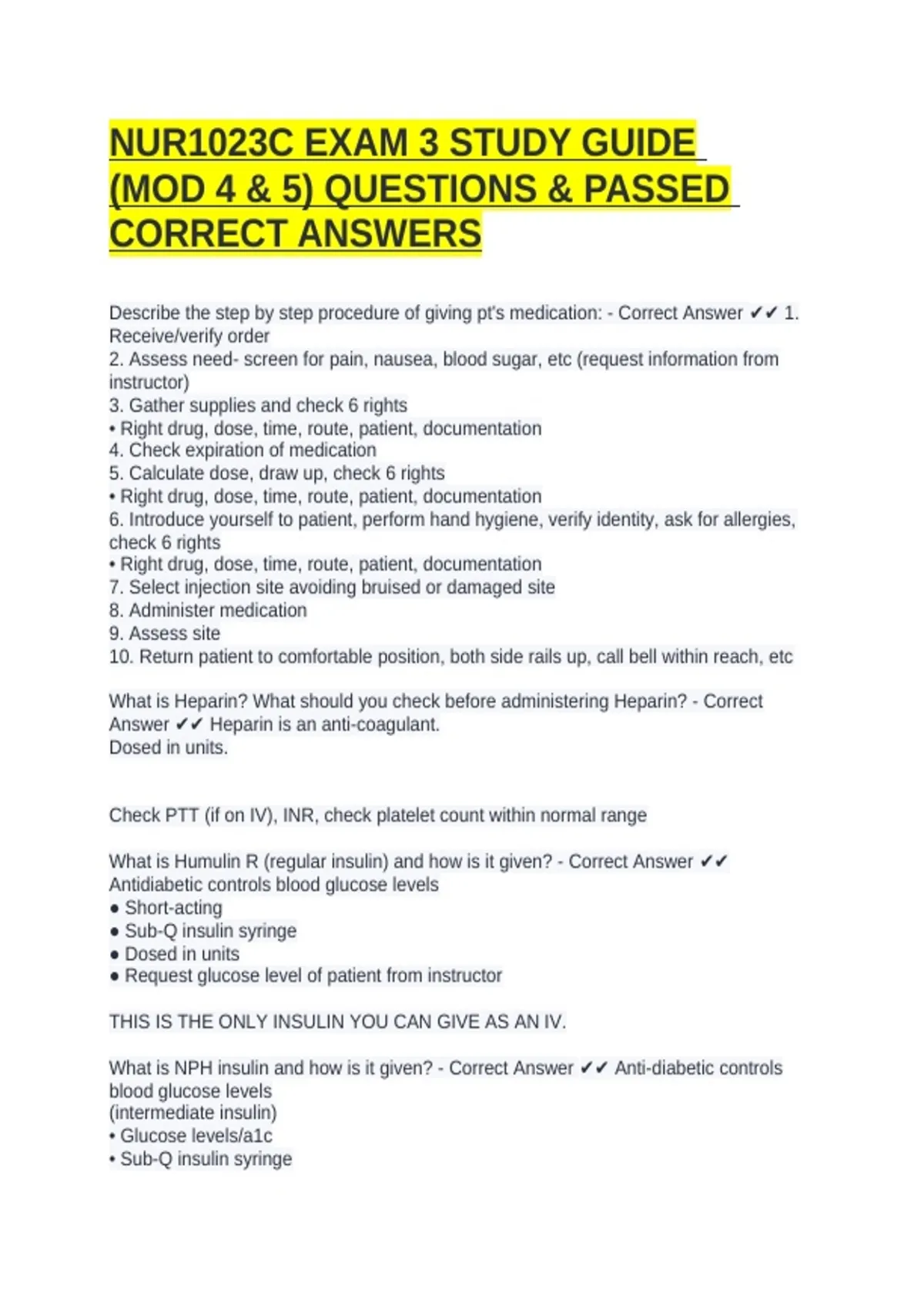 NUR1023C EXAM 3 STUDY GUIDE (MOD 4 & 5) QUESTIONS & PASSED CORRECT ANSWERS

Describe the step by step procedure of giving pt's medication: - Correct Answer ✔✔ 1. Receive/verify order
2. Assess need- screen for pain, nausea, blood sugar, etc (request information from instructor)
3. Gather supplies and check 6 rights
• Right drug, dose, time, route, patient, documentation
4. Check expiration of medication
5. Calculate dose, draw up, check 6 rights
• Right drug, dose, time, route, patient, documentation
6. Introduce yourself to patient, perform hand hygiene, verify identity, ask for allergies, check 6 rights
• Right drug, dose, time, route, patient, documentation
7. Select injection site avoiding bruised or damaged site
8. Administer medication
9. Assess site
10. Return patient to comfortable position, both side rails up, call bell within reach, etc

What is Heparin? What should you check before administering Heparin? - Correct Answer ✔✔ Heparin is an anti-coagulant.
Dosed in units.

Check PTT (if on IV), INR, check platelet count within normal range

What is Humulin R (regular insulin) and how is it given? - Correct Answer ✔✔ Antidiabetic controls blood glucose levels
● Short-acting
● Sub-Q insulin syringe
● Dosed in units
● Request glucose level of patient from instructor

THIS IS THE ONLY INSULIN YOU CAN GIVE AS AN IV.

What is NPH insulin and how is it given? - Correct Answer ✔✔ Anti-diabetic controls blood glucose levels
(intermediate insulin)
• Glucose levels/a1c
• Sub-Q insulin syringe